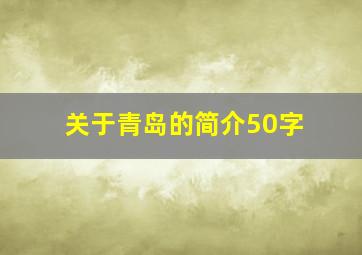 关于青岛的简介50字